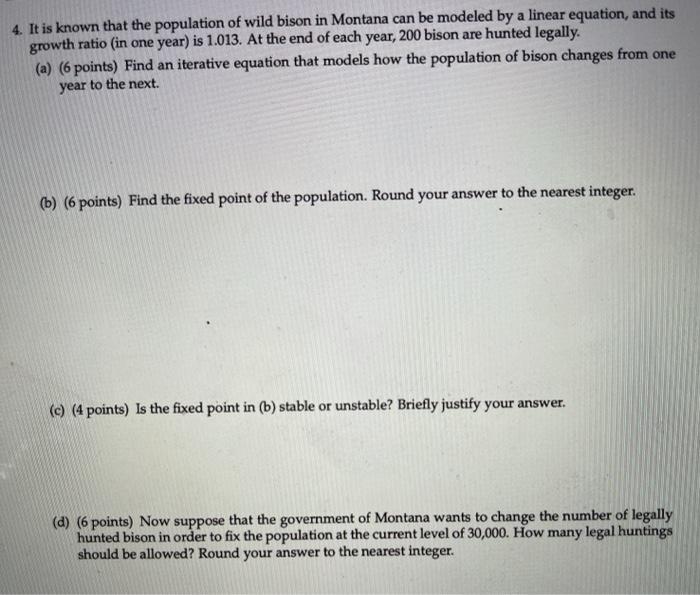 4. It is known that the population of wild bison in Montana can be modeled by a linear equation, and its growth ratio (in one year) is 1.013. At the end of each year, 200 bison are hunted legally.

(a) (6 points) Find an iterative equation that models how the population of bison changes from one year to the next.

(b) (6 points) Find the fixed point of the population. Round your answer to the nearest integer.

(c) (4 points) Is the fixed point in (b) stable or unstable? Briefly justify your answer.

(d) (6 points) Now suppose that the government of Montana wants to change the number of legally hunted bison in order to fix the population at the current level of 30,000. How many legal huntings should be allowed? Round your answer to the nearest integer.